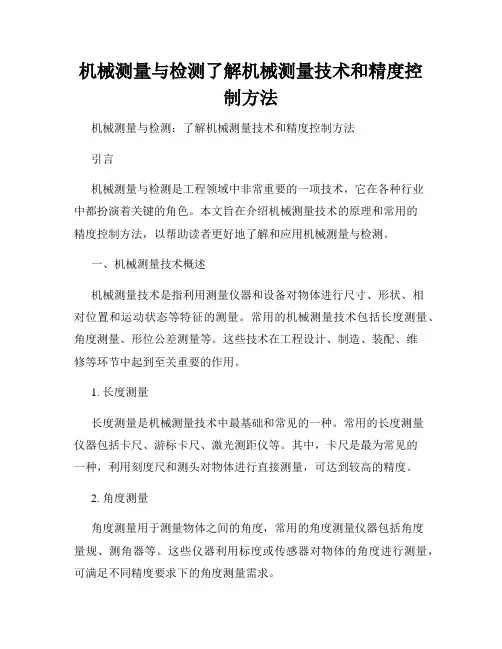 机械测量与检测了解机械测量技术和精度控制方法

机械测量与检测：了解机械测量技术和精度控制方法

引言

机械测量与检测是工程领域中非常重要的一项技术，它在各种行业中都扮演着关键的角色。本文旨在介绍机械测量技术的原理和常用的精度控制方法，以帮助读者更好地了解和应用机械测量与检测。

一、机械测量技术概述

机械测量技术是指利用测量仪器和设备对物体进行尺寸、形状、相对位置和运动状态等特征的测量。常用的机械测量技术包括长度测量、角度测量、形位公差测量等。这些技术在工程设计、制造、装配、维修等环节中起到至关重要的作用。

1. 长度测量

长度测量是机械测量技术中最基础和常见的一种。常用的长度测量仪器包括卡尺、游标卡尺、激光测距仪等。其中，卡尺是最为常见的一种，利用刻度尺和测头对物体进行直接测量，可达到较高的精度。

2. 角度测量

角度测量用于测量物体之间的角度，常用的角度测量仪器包括角度量规、测角器等。这些仪器利用标度或传感器对物体的角度进行测量，可满足不同精度要求下的角度测量需求。